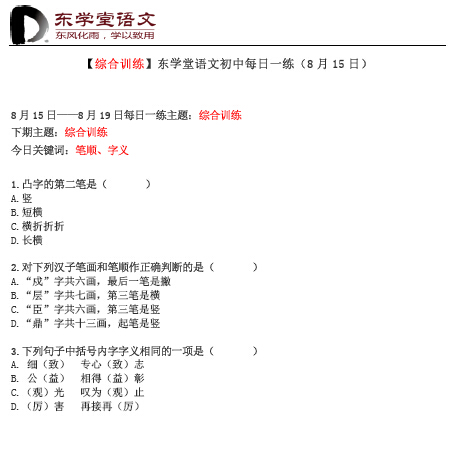 东学堂语文
东风化雨，学以致用

【综合训练】东学堂语文初中每日一练（8 月 15 日）

8 月 15 日——8 月 19 日每日一练主题：综合训练
下期主题：综合训练
今日关键词：笔顺、字义

1.凸字的第二笔是（　　）
A.竖
B.短横
C.横折折折
D.长横

2.对下列汉子笔画和笔顺作正确判断的是（　　）
A.“戍”字共六画，最后一笔是撇
B.“层”字共七画，第三笔是横
C.“臣”字共六画，第三笔是竖
D.“鼎”字共十三画，起笔是竖

3.下列句子中括号内字字义相同的一项是（　　）
A. 细（致）　专心（致）志
B. 公（益）　相得（益）彰
C.（观）光　叹为（观）止
D.（厉）害　再接再（厉）